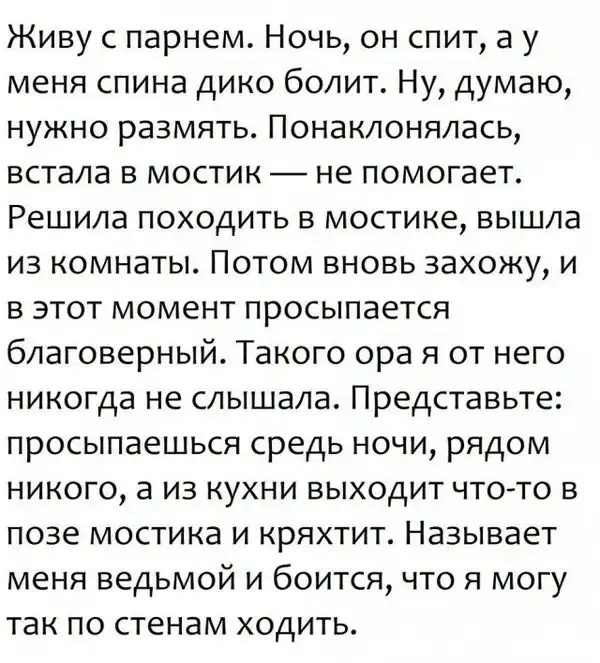 Живу с парнем. Ночь, он спит, а у меня спина дико болит. Ну, думаю, нужно размять. Понаклонялась, встала в мостик — не помогает. Решила походить в мостике, вышла из комнаты. Потом вновь захожу, и в этот момент просыпается благоверный. Такого ора я от него никогда не слышала. Представьте: просыпаешься средь ночи, рядом никого, а из кухни выходит что-то в позе мостика и кряхтит. Называет меня ведьмой и боится, что я могу так по стенам ходить.